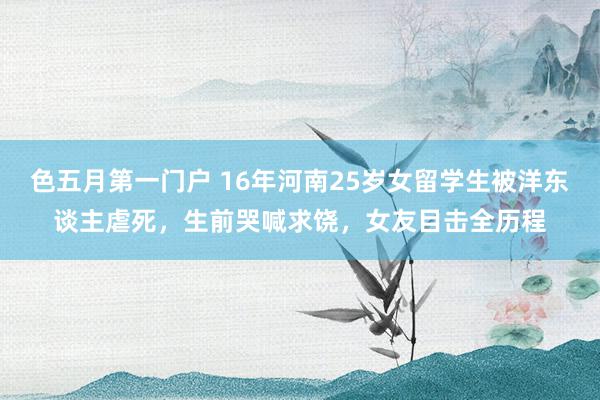 色五月第一门户 16年河南25岁女留学生被洋东谈主虐死，生前哭喊求饶，女友目击全历程